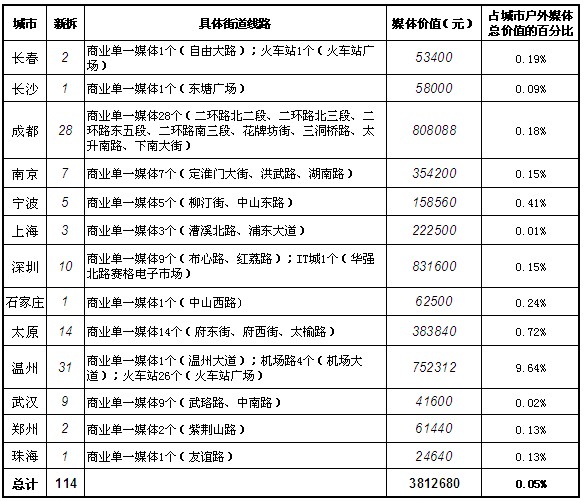 | 城市 | 新拆 | 具体街道线路 | 媒体价值（元） | 占城市户外媒体总价值的百分比 |
|---|---|---|---|---|
| 长春 | 2 | 商业单一媒体1个（自由大路）；火车站1个（火车站广场） | 53400 | 0.19% |
| 长沙 | 1 | 商业单一媒体1个（东塘广场） | 58000 | 0.09% |
| 成都 | 28 | 商业单一媒体28个（二环路北二段、二环路北三段、二环路东五段、二环路南三段、花牌坊街、三洞桥路、太升南路、下南大街） | 808088 | 0.18% |
| 南京 | 7 | 商业单一媒体7个（定淮门大街、洪武路、湖南路） | 354200 | 0.15% |
| 宁波 | 5 | 商业单一媒体5个（柳汀街、中山东路） | 158560 | 0.41% |
| 上海 | 3 | 商业单一媒体3个（漕溪北路、浦东大道） | 222500 | 0.01% |
| 深圳 | 10 | 商业单一媒体9个（布心路、红荔路）；IT城1个（华强北路赛格电子市场） | 831600 | 0.15% |
| 石家庄 | 1 | 商业单一媒体1个（中山西路） | 62500 | 0.24% |
| 太原 | 14 | 商业单一媒体14个（府东街、府西街、太榆路） | 383840 | 0.72% |
| 温州 | 31 | 商业单一媒体1个（温州大道）；机场路4个（机场大道）；火车站26个（火车站广场） | 752312 | 9.64% |
| 武汉 | 9 | 商业单一媒体9个（武珞路、中南路） | 41600 | 0.02% |
| 郑州 | 2 | 商业单一媒体2个（紫荆山路） | 61440 | 0.13% |
| 珠海 | 1 | 商业单一媒体1个（友谊路） | 24640 | 0.13% |
| 总计 | 114 | | 3812680 | 0.05% |